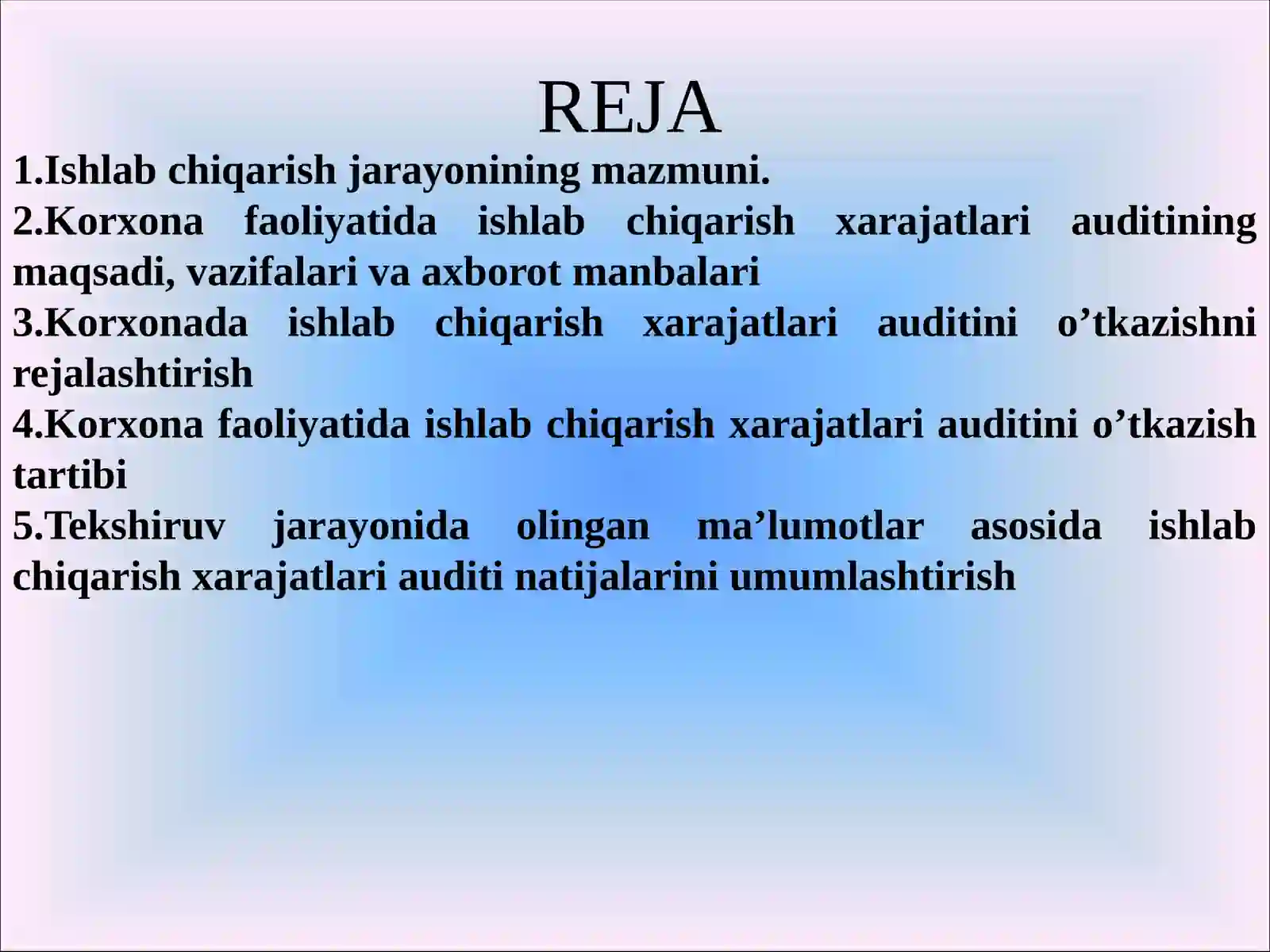 REJA

1.Ishlab chiqarish jarayonining mazmuni.

2.Korxona faoliyatida ishlab chiqarish xarajatlari auditining maqsadi, vazifalari va axborot manbalari

3.Korxonada ishlab chiqarish xarajatlari auditini o’tkazishni rejalashtirish

4.Korxona faoliyatida ishlab chiqarish xarajatlari auditini o’tkazish tartibi

5.Tekshiruv jarayonida olingan ma’lumotlar asosida ishlab chiqarish xarajatlari auditi natijalarini umumlashtirish